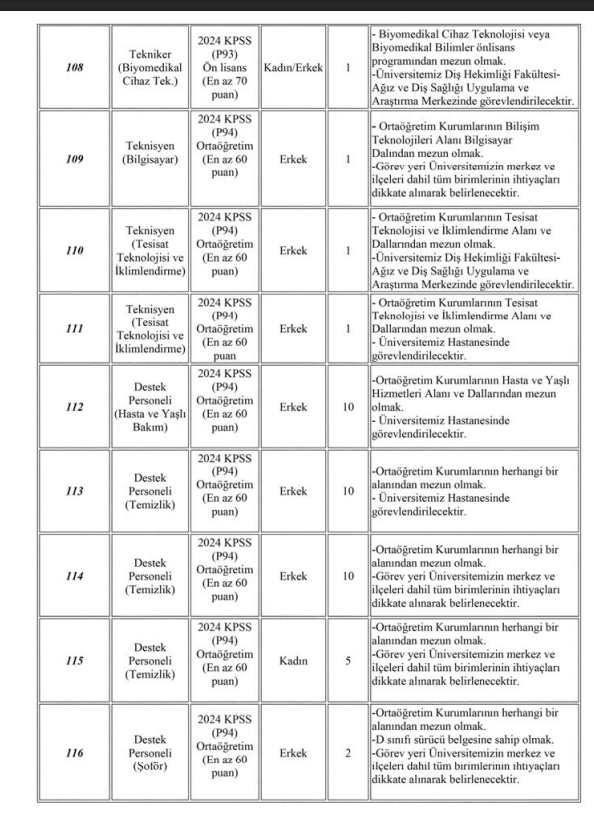 | 108 | Tekniker (Biyomedikal Cihaz Tek.) | 2024 KPSS (P93) Ön lisans (En az 70 puan) | Kadın/Erkek | 1 | - Biyomedikal Cihaz Teknolojisi veya Biyomedikal Bilimler önlisans programından mezun olmak. -Üniversitemiz Diş Hekimliği Fakültesi-Ağız ve Diş Sağlığı Uygulama ve Araştırma Merkezinde görevlendirilecektir. |
|---|---|---|---|---|---|
| 109 | Teknisyen (Bilgisayar) | 2024 KPSS (P94) Ortaöğretim (En az 60 puan) | Erkek | 1 | - Ortaöğretim Kurumlarının Bilişim Teknolojileri Alanı Bilgisayar Dalından mezun olmak. -Görev yeri Üniversitemizin merkez ve ilçeleri dahil tüm birimlerinin ihtiyaçları dikkate alınarak belirlenecektir. |
| 110 | Teknisyen (Tesisat Teknolojisi ve İklimlendirme) | 2024 KPSS (P94) Ortaöğretim (En az 60 puan) | Erkek | 1 | - Ortaöğretim Kurumlarının Tesisat Teknolojisi ve İklimlendirme Alanı ve Dallarından mezun olmak. -Üniversitemiz Diş Hekimliği Fakültesi-Ağız ve Diş Sağlığı Uygulama ve Araştırma Merkezinde görevlendirilecektir. |
| 111 | Teknisyen (Tesisat Teknolojisi ve İklimlendirme) | 2024 KPSS (P94) Ortaöğretim (En az 60 puan | Erkek | 1 | - Ortaöğretim Kurumlarının Tesisat Teknolojisi ve İklimlendirme Alanı ve Dallarından mezun olmak. - Üniversitemiz Hastanesinde görevlendirilecektir. |
| 112 | Destek Personeli (Hasta ve Yaşlı Bakım) | 2024 KPSS (P94) Ortaöğretim (En az 60 puan) | Erkek | 10 | -Ortaöğretim Kurumlarının Hasta ve Yaşlı Hizmetleri Alanı ve Dallarından mezun olmak. - Üniversitemiz Hastanesinde görevlendirilecektir. |
| 113 | Destek Personeli (Temizlik) | 2024 KPSS (P94) Ortaöğretim (En az 60 puan) | Erkek | 10 | -Ortaöğretim Kurumlarının herhangi bir alanından mezun olmak. - Üniversitemiz Hastanesinde görevlendirilecektir. |
| 114 | Destek Personeli (Temizlik) | 2024 KPSS (P94) Ortaöğretim (En az 60 puan) | Erkek | 10 | -Ortaöğretim Kurumlarının herhangi bir alanından mezun olmak. -Görev yeri Üniversitemizin merkez ve ilçeleri dahil tüm birimlerinin ihtiyaçları dikkate alınarak belirlenecektir. |
| 115 | Destek Personeli (Temizlik) | 2024 KPSS (P94) Ortaöğretim (En az 60 puan) | Kadın | 5 | -Ortaöğretim Kurumlarının herhangi bir alanından mezun olmak. -Görev yeri Üniversitemizin merkez ve ilçeleri dahil tüm birimlerinin ihtiyaçları dikkate alınarak belirlenecektir. |
| 116 | Destek Personeli (Şoför) | 2024 KPSS (P94) Ortaöğretim (En az 60 puan) | Erkek | 2 | -Ortaöğretim Kurumlarının herhangi bir alanından mezun olmak. -D sınıfı sürücü belgesine sahip olmak. -Görev yeri Üniversitemizin merkez ve ilçeleri dahil tüm birimlerinin ihtiyaçları dikkate alınarak belirlenecektir. |